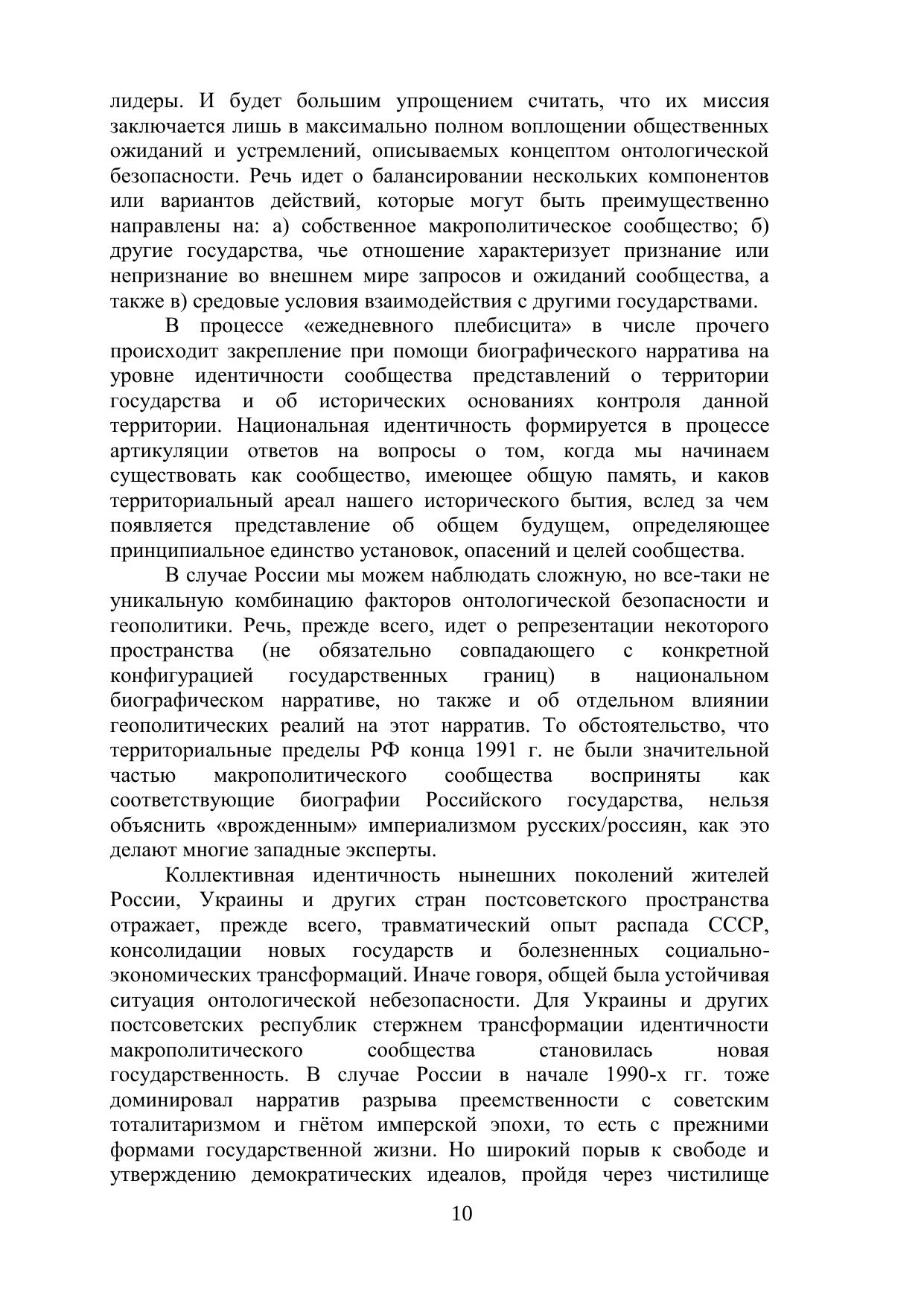 лидеры. И будет большим упрощением считать, что их миссия заключается лишь в максимально полном воплощении общественных ожиданий и устремлений, описываемых концептом онтологической безопасности. Речь идет о балансировании нескольких компонентов или вариантов действий, которые могут быть преимущественно направлены на: а) собственное макрополитическое сообщество; б) другие государства, чье отношение характеризует признание или непризнание во внешнем мире запросов и ожиданий сообщества, а также в) средовые условия взаимодействия с другими государствами.

В процессе «ежедневного плебисцита» в числе прочего происходит закрепление при помощи биографического нарратива на уровне идентичности сообщества представлений о территории государства и об исторических основаниях контроля данной территории. Национальная идентичность формируется в процессе артикуляции ответов на вопросы о том, когда мы начинаем существовать как сообщество, имеющее общую память, и каков территориальный ареал нашего исторического бытия, вслед за чем появляется представление об общем будущем, определяющее принципиальное единство установок, опасений и целей сообщества.

В случае России мы можем наблюдать сложную, но все-таки не уникальную комбинацию факторов онтологической безопасности и геополитики. Речь, прежде всего, идет о репрезентации некоторого пространства (не обязательно совпадающего с конкретной конфигурацией государственных границ) в национальном биографическом нарративе, но также и об отдельном влиянии геополитических реалий на этот нарратив. То обстоятельство, что территориальные пределы РФ конца 1991 г. не были значительной частью макрополитического сообщества восприняты как соответствующие биографии Российского государства, нельзя объяснить «врожденным» империализмом русских/россиян, как это делают многие западные эксперты.

Коллективная идентичность нынешних поколений жителей России, Украины и других стран постсоветского пространства отражает, прежде всего, травматический опыт распада СССР, консолидации новых государств и болезненных социально-экономических трансформаций. Иначе говоря, общей была устойчивая ситуация онтологической небезопасности. Для Украины и других постсоветских республик стержнем трансформации идентичности макрополитического сообщества становилась новая государственность. В случае России в начале 1990-х гг. тоже доминировал нарратив разрыва преемственности с советским тоталитаризмом и гнётом имперской эпохи, то есть с прежними формами государственной жизни. Но широкий порыв к свободе и утверждению демократических идеалов, пройдя через чистилище

10